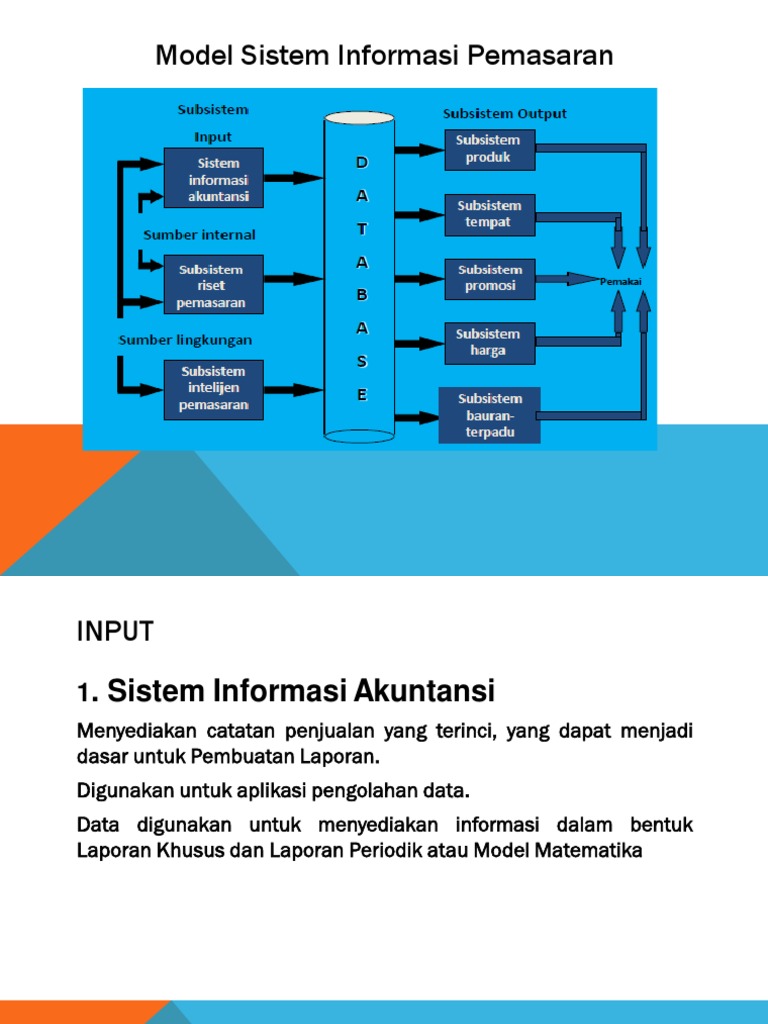 Model Sistem Informasi Pemasaran

Subsistem Input

Sistem informasi akuntansi

Sumber internal

Subsistem riset pemasaran

Sumber lingkungan

Subsistem intelijen pemasaran

D A T A B A S E

Subsistem Output

Subsistem produk

Subsistem tempat

Subsistem promosi

Subsistem harga

Subsistem bauran-terpadu

Pemakai

INPUT

1. Sistem Informasi Akuntansi

Menyediakan catatan penjualan yang terinci, yang dapat menjadi dasar untuk Pembuatan Laporan.

Digunakan untuk aplikasi pengolahan data.

Data digunakan untuk menyediakan informasi dalam bentuk Laporan Khusus dan Laporan Periodik atau Model Matematika